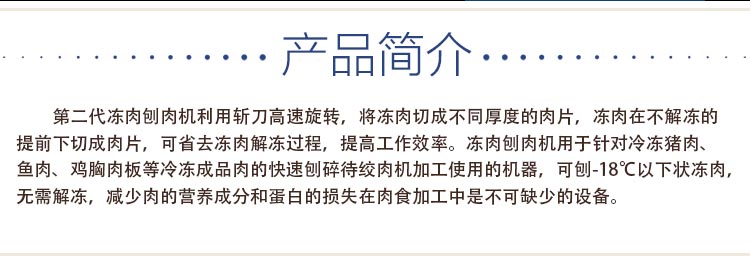 产品简介

第二代冻肉刨肉机利用斩刀高速旋转，将冻肉切成不同厚度的肉片，冻肉在不解冻的提前下切成肉片，可省去冻肉解冻过程，提高工作效率。冻肉刨肉机用于针对冷冻猪肉、鱼肉、鸡胸肉板等冷冻成品肉的快速刨碎待绞肉机加工使用的机器，可刨-18℃以下状冻肉，无需解冻，减少肉的营养成分和蛋白的损失在肉食加工中是不可缺少的设备。